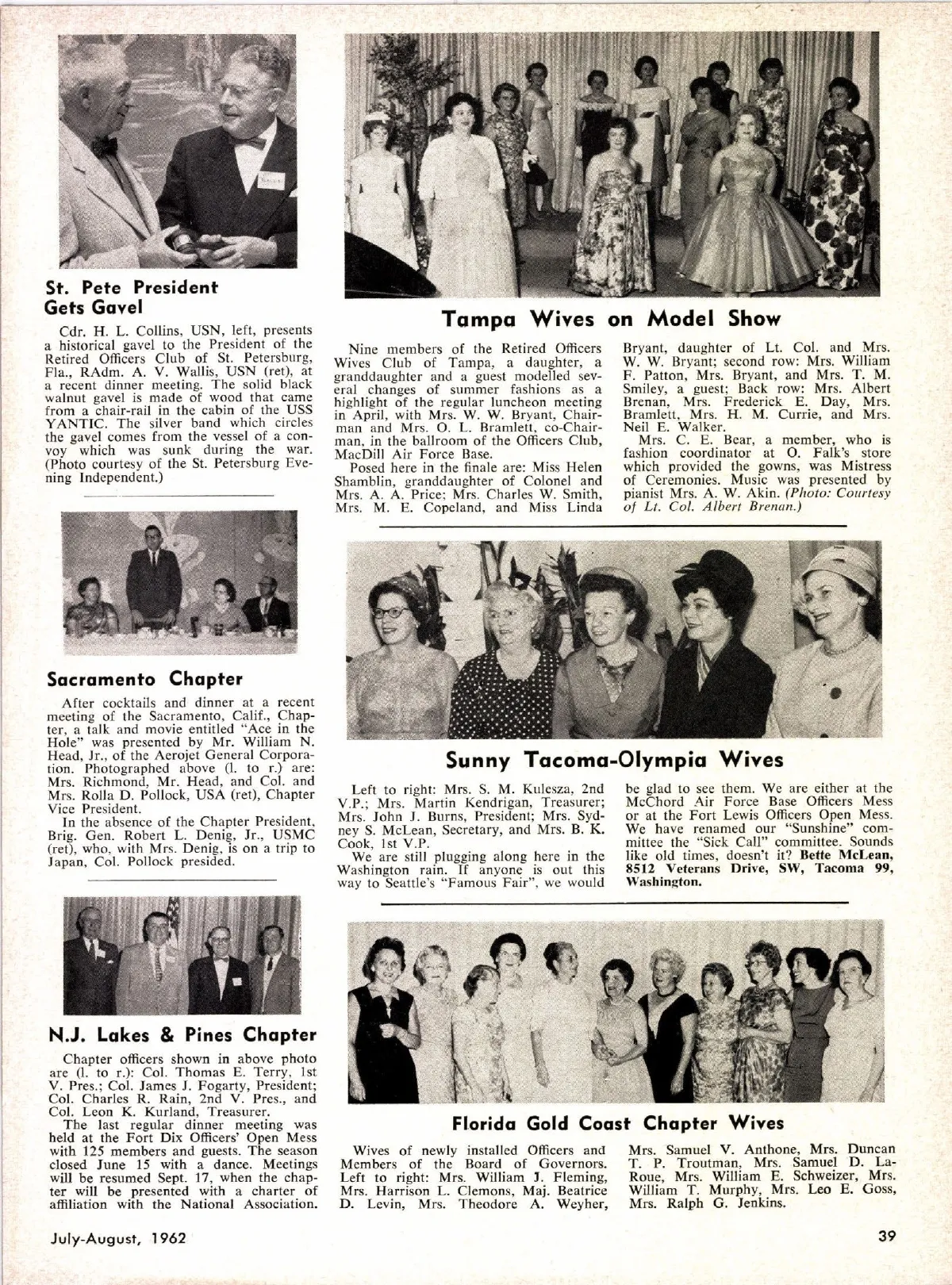 St. Pete President Gets Gavel

Cdr. H. L. Collins, USN, left, presents a historical gavel to the President of the Retired Officers Club of St. Petersburg, Fla., RAdm. A. V. Wallis, USN (ret), at a recent dinner meeting. The solid black walnut gavel is made of wood that came from a chair-rail in the cabin of the USS YANTIC. The silver band which circles the gavel comes from the vessel of a convoy which was sunk during the war. (Photo courtesy of the St. Petersburg Evening Independent.)

Sacramento Chapter

After cocktails and dinner at a recent meeting of the Sacramento, Calif., Chapter, a talk and movie entitled "Ace in the Hole" was presented by Mr. William N. Head, Jr., of the Aerojet General Corporation. Photographed above (l. to r.) are: Mrs. Richmond, Mr. Head, and Col. and Mrs. Rolla D. Pollock, USA (ret), Chapter Vice President.

In the absence of the Chapter President, Brig. Gen. Robert L. Denig, Jr., USMC (ret), who, with Mrs. Denig, is on a trip to Japan, Col. Pollock presided.

N.J. Lakes & Pines Chapter

Chapter officers shown in above photo are (l. to r.): Col. Thomas E. Terry, 1st V. Pres.; Col. James J. Fogarty, President; Col. Charles R. Rain, 2nd V. Pres., and Col. Leon K. Kurland, Treasurer.

The last regular dinner meeting was held at the Fort Dix Officers' Open Mess with 125 members and guests. The season closed June 15 with a dance. Meetings will be resumed Sept. 17, when the chapter will be presented with a charter of affiliation with the National Association.

Tampa Wives on Model Show

Nine members of the Retired Officers Wives Club of Tampa, a daughter, a granddaughter and a guest modelled several changes of summer fashions as a highlight of the regular luncheon meeting in April, with Mrs. W. W. Bryant, Chairman and Mrs. O. L. Bramlett, co-Chairman, in the ballroom of the Officers Club, MacDill Air Force Base.

Posed here in the finale are: Miss Helen Shamblin, granddaughter of Colonel and Mrs. A. A. Price; Mrs. Charles W. Smith, Mrs. M. E. Copeland, and Miss Linda Bryant, daughter of Lt. Col. and Mrs. W. W. Bryant; second row: Mrs. William F. Patton, Mrs. Bryant, and Mrs. T. M. Smiley, a guest; Back row: Mrs. Albert Brenan, Mrs. Frederick E. Day, Mrs. Bramlett, Mrs. H. M. Currie, and Mrs. Neil E. Walker.

Mrs. C. E. Bear, a member, who is fashion coordinator at O. Falk's store which provided the gowns, was Mistress of Ceremonies. Music was presented by pianist Mrs. A. W. Akin. (Photo: Courtesy of Lt. Col. Albert Brenan.)

Sunny Tacoma-Olympia Wives

Left to right: Mrs. S. M. Kulesza, 2nd V.P.; Mrs. Martin Kendrigan, Treasurer; Mrs. John J. Burns, President; Mrs. Sydney S. McLean, Secretary, and Mrs. B. K. Cook, 1st V.P.

We are still plugging along here in the Washington rain. If anyone is out this way to Seattle's "Famous Fair", we would be glad to see them. We are either at the McChord Air Force Base Officers Mess or at the Fort Lewis Officers Open Mess. We have renamed our "Sunshine" committee the "Sick Call" committee. Sounds like old times, doesn't it? Bette McLean, 8512 Veterans Drive, SW, Tacoma 99, Washington.

Florida Gold Coast Chapter Wives

Wives of newly installed Officers and Members of the Board of Governors. Left to right: Mrs. William J. Fleming, Mrs. Harrison L. Clemons, Maj. Beatrice D. Levin, Mrs. Theodore A. Weyher, Mrs. Samuel V. Anthone, Mrs. Duncan T. P. Troutman, Mrs. Samuel D. LaRoue, Mrs. William E. Schweizer, Mrs. William T. Murphy, Mrs. Leo E. Goss, Mrs. Ralph G. Jenkins.

July-August, 1962

39